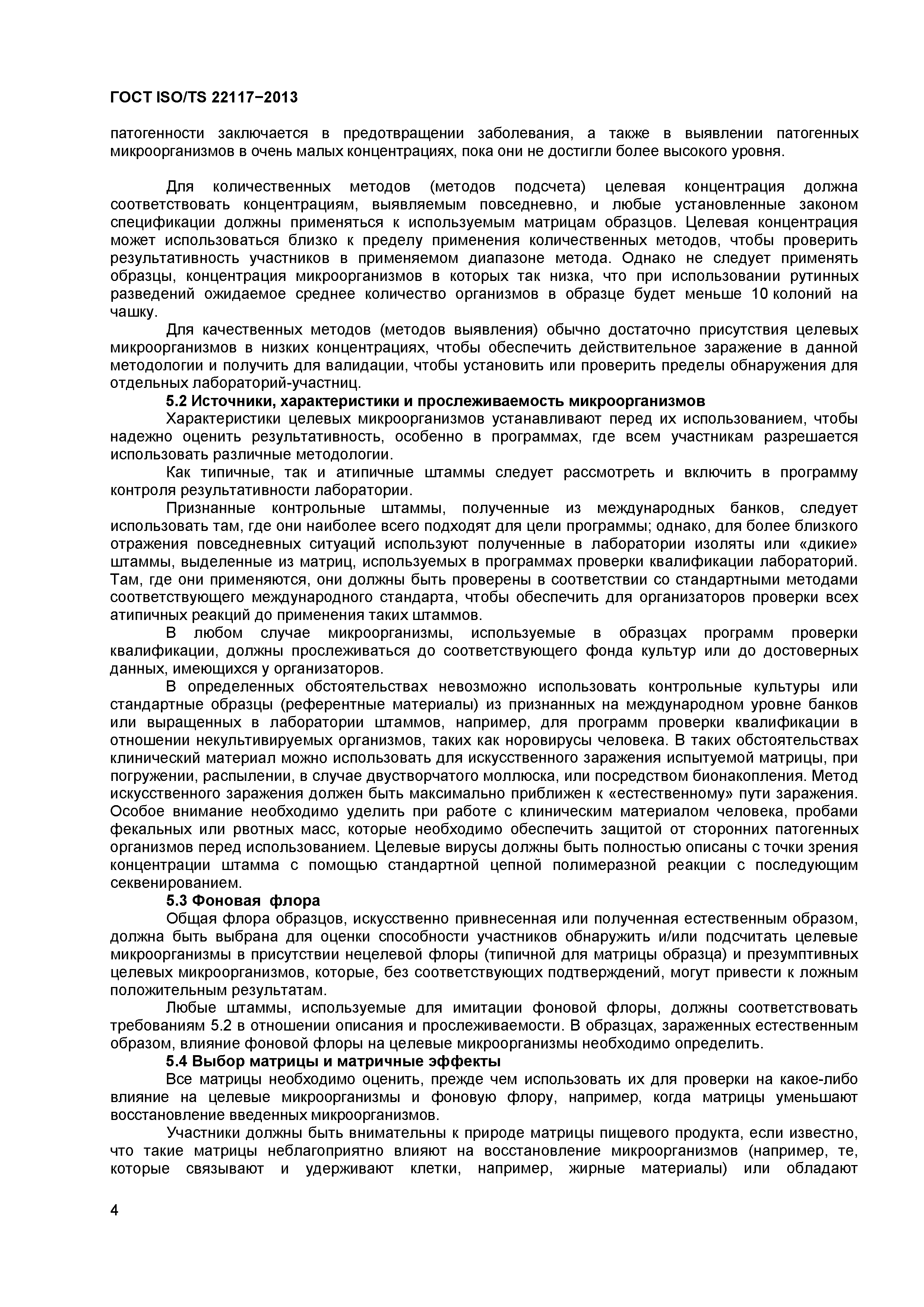 ГОСТ ISO/TS 22117−2013

патогенности заключается в предотвращении заболевания, а также в выявлении патогенных микроорганизмов в очень малых концентрациях, пока они не достигли более высокого уровня.

Для количественных методов (методов подсчета) целевая концентрация должна соответствовать концентрациям, выявляемым повседневно, и любые установленные законом спецификации должны применяться к используемым матрицам образцов. Целевая концентрация может использоваться близко к пределу применения количественных методов, чтобы проверить результативность участников в применяемом диапазоне метода. Однако не следует применять образцы, концентрация микроорганизмов в которых так низка, что при использовании рутинных разведений ожидаемое среднее количество организмов в образце будет меньше 10 колоний на чашку.

Для качественных методов (методов выявления) обычно достаточно присутствия целевых микроорганизмов в низких концентрациях, чтобы обеспечить действительное заражение в данной методологии и получить для валидации, чтобы установить или проверить пределы обнаружения для отдельных лабораторий-участниц.

5.2 Источники, характеристики и прослеживаемость микроорганизмов

Характеристики целевых микроорганизмов устанавливают перед их использованием, чтобы надежно оценить результативность, особенно в программах, где всем участникам разрешается использовать различные методологии.

Как типичные, так и атипичные штаммы следует рассмотреть и включить в программу контроля результативности лаборатории.

Признанные контрольные штаммы, полученные из международных банков, следует использовать там, где они наиболее всего подходят для цели программы; однако, для более близкого отражения повседневных ситуаций используют полученные в лаборатории изоляты или «дикие» штаммы, выделенные из матриц, используемых в программах проверки квалификации лабораторий. Там, где они применяются, они должны быть проверены в соответствии со стандартными методами соответствующего международного стандарта, чтобы обеспечить для организаторов проверки всех атипичных реакций до применения таких штаммов.

В любом случае микроорганизмы, используемые в образцах программ проверки квалификации, должны прослеживаться до соответствующего фонда культур или до достоверных данных, имеющихся у организаторов.

В определенных обстоятельствах невозможно использовать контрольные культуры или стандартные образцы (референтные материалы) из признанных на международном уровне банков или выращенных в лаборатории штаммов, например, для программ проверки квалификации в отношении некультивируемых организмов, таких как норовирусы человека. В таких обстоятельствах клинический материал можно использовать для искусственного заражения испытуемой матрицы, при погружении, распылении, в случае двустворчатого моллюска, или посредством бионакопления. Метод искусственного заражения должен быть максимально приближен к «естественному» пути заражения. Особое внимание необходимо уделить при работе с клиническим материалом человека, пробами фекальных или рвотных масс, которые необходимо обеспечить защитой от сторонних патогенных организмов перед использованием. Целевые вирусы должны быть полностью описаны с точки зрения концентрации штамма с помощью стандартной цепной полимеразной реакции с последующим секвенированием.

5.3 Фоновая флора

Общая флора образцов, искусственно привнесенная или полученная естественным образом, должна быть выбрана для оценки способности участников обнаружить и/или подсчитать целевые микроорганизмы в присутствии нецелевой флоры (типичной для матрицы образца) и презумптивных целевых микроорганизмов, которые, без соответствующих подтверждений, могут привести к ложным положительным результатам.

Любые штаммы, используемые для имитации фоновой флоры, должны соответствовать требованиям 5.2 в отношении описания и прослеживаемости. В образцах, зараженных естественным образом, влияние фоновой флоры на целевые микроорганизмы необходимо определить.

5.4 Выбор матрицы и матричные эффекты

Все матрицы необходимо оценить, прежде чем использовать их для проверки на какое-либо влияние на целевые микроорганизмы и фоновую флору, например, когда матрицы уменьшают восстановление введенных микроорганизмов.

Участники должны быть внимательны к природе матрицы пищевого продукта, если известно, что такие матрицы неблагоприятно влияют на восстановление микроорганизмов (например, те, которые связывают и удерживают клетки, например, жирные материалы) или обладают

4